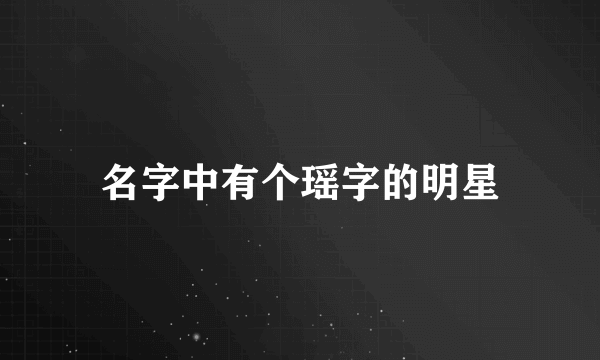 名字中有个瑶字的明星